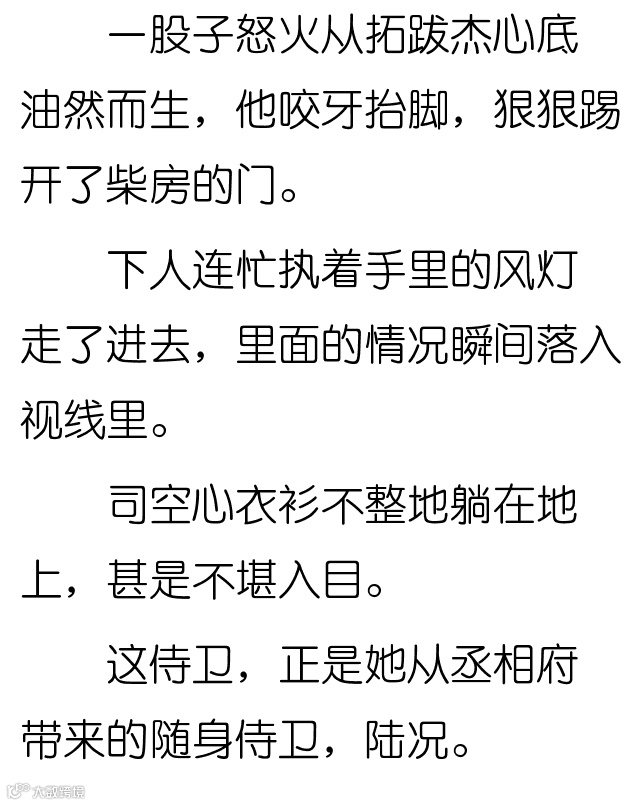 一股子怒火从拓跋杰心底油然而生，他咬牙抬脚，狠狠踢开了柴房的门。

下人连忙执着手里的风灯走了进去，里面的情况瞬间落入视线里。

司空心衣衫不整地躺在地上，甚是不堪入目。

这侍卫，正是她从丞相府带来的随身侍卫，陆况。